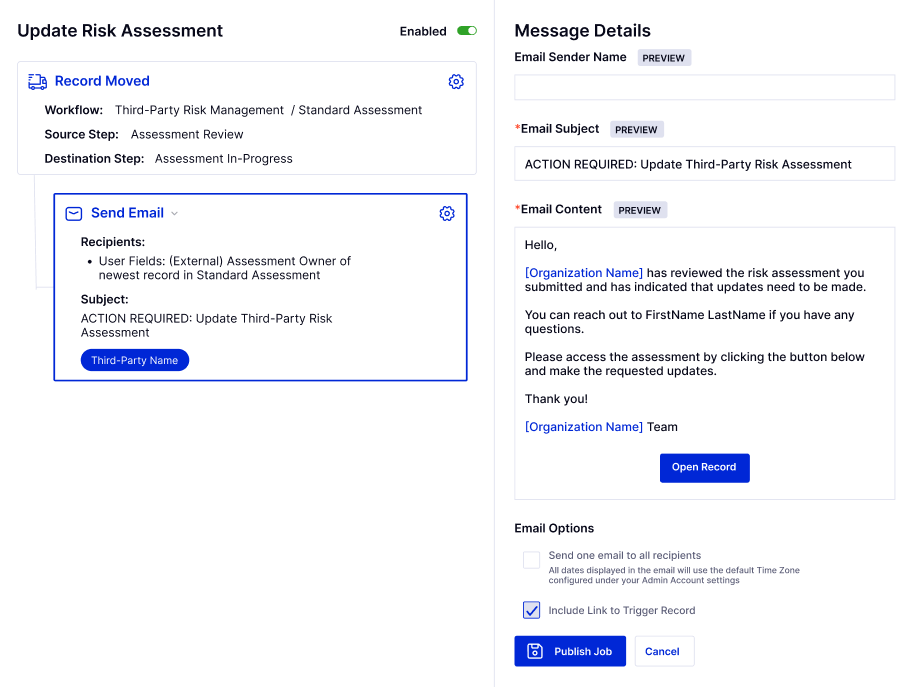 Update Risk Assessment

Enabled

Record Moved

Workflow: Third-Party Risk Management / Standard Assessment

Source Step: Assessment Review

Destination Step: Assessment In-Progress

Send Email

Recipients:

• User Fields: (External) Assessment Owner of newest record in Standard Assessment

Subject:

ACTION REQUIRED: Update Third-Party Risk Assessment

Third-Party Name

Message Details

Email Sender Name PREVIEW

*Email Subject PREVIEW

ACTION REQUIRED: Update Third-Party Risk Assessment

*Email Content PREVIEW

Hello,

[Organization Name] has reviewed the risk assessment you submitted and has indicated that updates need to be made.

You can reach out to FirstName LastName if you have any questions.

Please access the assessment by clicking the button below and make the requested updates.

Thank you!

[Organization Name] Team

Open Record

Email Options

Send one email to all recipients

All dates displayed in the email will use the default Time Zone configured under your Admin Account settings

Include Link to Trigger Record

Publish Job

Cancel